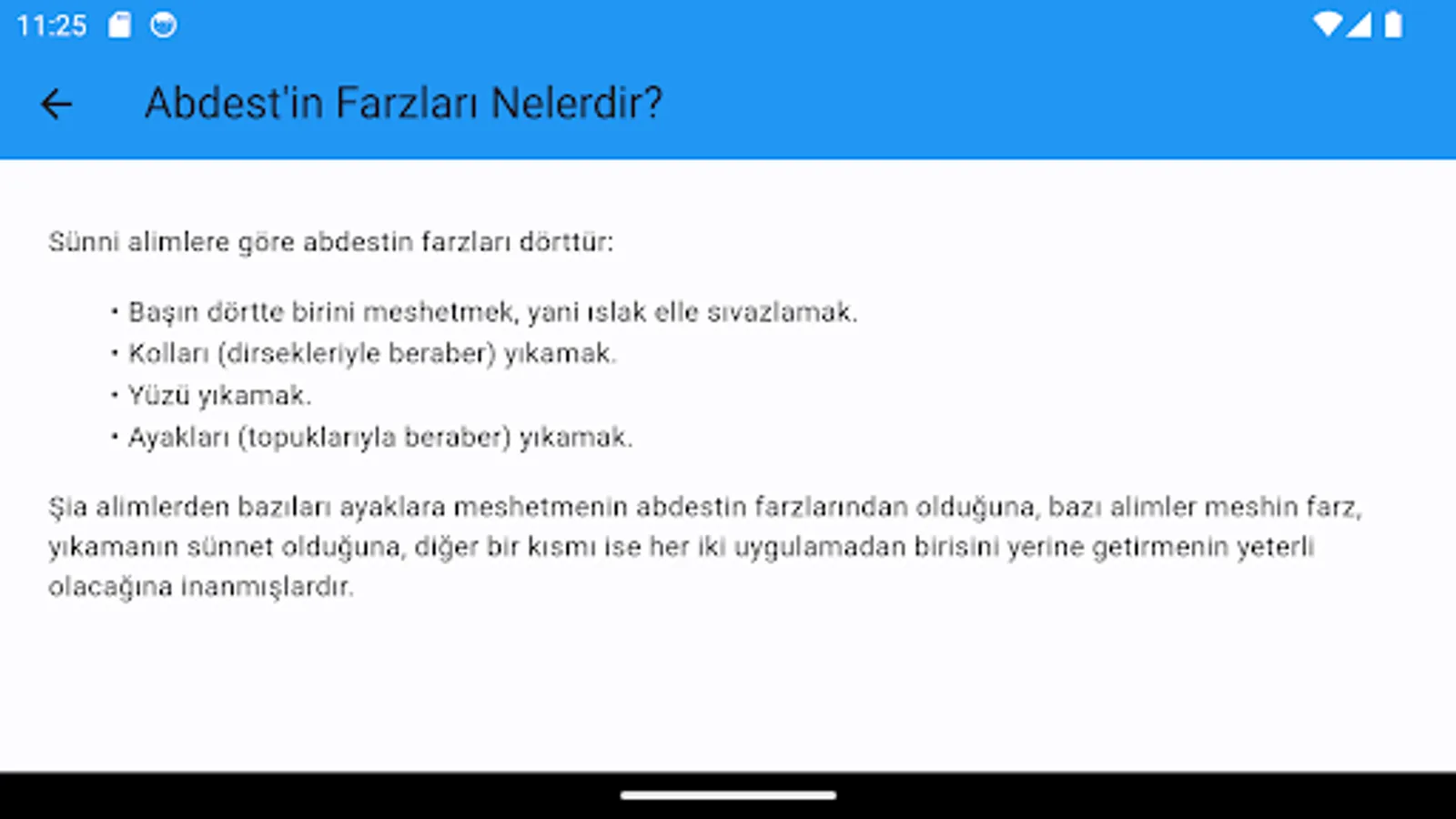 11:25

Abdest'in Farzları Nelerdir?

Sünni alimlere göre abdestin farzları dörttür:

• Başın dörtte birini meshetmek, yani ıslak elle sıvazlamak.
• Kolları (dirsekleriyle beraber) yıkamak.
• Yüzü yıkamak.
• Ayakları (topuklarıyla beraber) yıkamak.

Şia alimlerden bazıları ayaklara meshetmenin abdestin farzlarından olduğuna, bazı alimler meshin farz, yıkamanın sünnet olduğuna, diğer bir kısmı ise her iki uygulamadan birisini yerine getirmenin yeterli olacağına inanmışlardır.